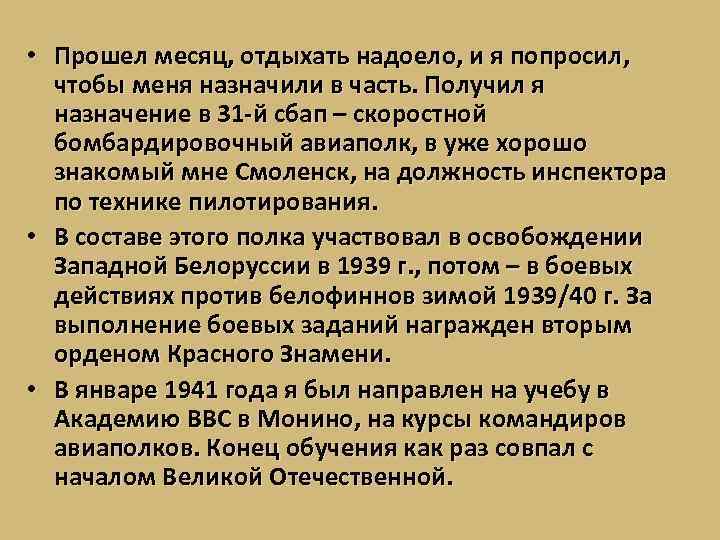 • Прошел месяц, отдыхать надоело, и я попросил, чтобы меня назначили в часть. Получил я назначение в 31-й сбап – скоростной бомбардировочный авиаполк, в уже хорошо знакомый мне Смоленск, на должность инспектора по технике пилотирования.

• В составе этого полка участвовал в освобождении Западной Белоруссии в 1939 г., потом – в боевых действиях против белофиннов зимой 1939/40 г. За выполнение боевых заданий награжден вторым орденом Красного Знамени.

• В январе 1941 года я был направлен на учебу в Академию ВВС в Монино, на курсы командиров авиаполков. Конец обучения как раз совпал с началом Великой Отечественной.